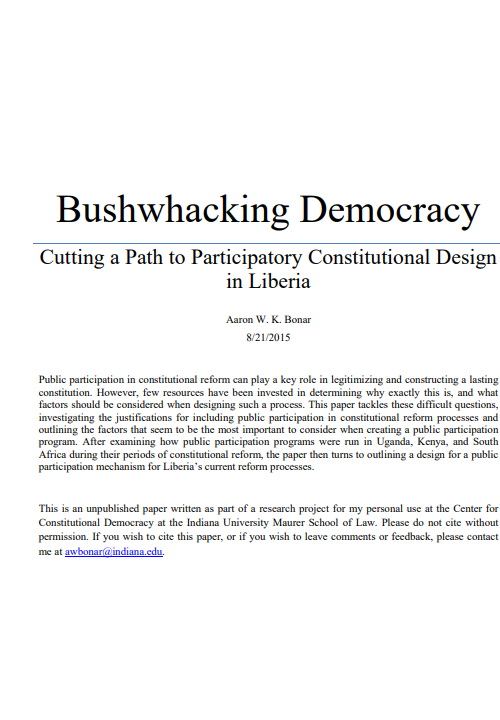 Bushwhacking Democracy

Cutting a Path to Participatory Constitutional Design in Liberia

Aaron W. K. Bonar
8/21/2015

Public participation in constitutional reform can play a key role in legitimizing and constructing a lasting constitution. However, few resources have been invested in determining why exactly this is, and what factors should be considered when designing such a process. This paper tackles these difficult questions, investigating the justifications for including public participation in constitutional reform processes and outlining the factors that seem to be the most important to consider when creating a public participation program. After examining how public participation programs were run in Uganda, Kenya, and South Africa during their periods of constitutional reform, the paper then turns to outlining a design for a public participation mechanism for Liberia's current reform processes.

This is an unpublished paper written as part of a research project for my personal use at the Center for Constitutional Democracy at the Indiana University Maurer School of Law. Please do not cite without permission. If you wish to cite this paper, or if you wish to leave comments or feedback, please contact me at awbonar@indiana.edu.